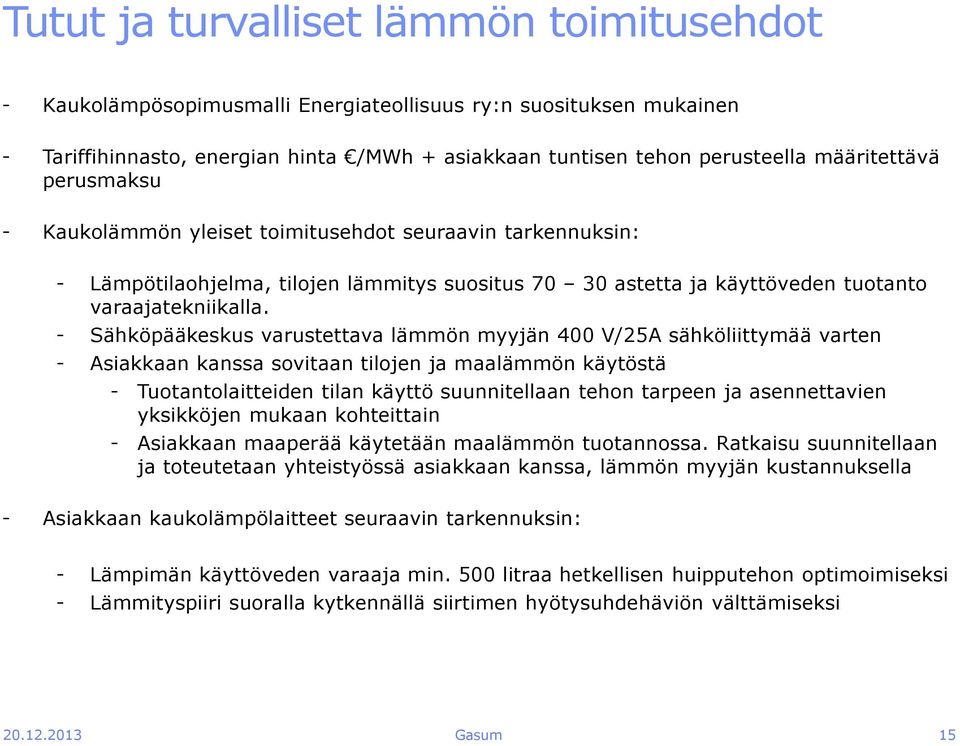 Tutut ja turvalliset lämmön toimitusehdot

- Kaukolämpösopimusmalli Energiateollisuus ry:n suosituksen mukainen

- Tariffihinnasto, energian hinta €/MWh + asiakkaan tuntisen tehon perusteella määritettävä perusmaksu

- Kaukolämmön yleiset toimitusehdot seuraavin tarkennuksin:

- Lämpötilaohjelma, tilojen lämmitys suositus 70 – 30 astetta ja käyttöveden tuotanto varaajatekniikalla.
- Sähköpääkeskus varustettava lämmön myyjän 400 V/25A sähköliittymää varten
- Asiakkaan kanssa sovitaan tilojen ja maalämmön käytöstä
- Tuotantolaitteiden tilan käyttö suunnitellaan tehon tarpeen ja asennettavien yksikköjen mukaan kohteittain
- Asiakkaan maaperää käytetään maalämmön tuotannossa. Ratkaisu suunnitellaan ja toteutetaan yhteistyössä asiakkaan kanssa, lämmön myyjän kustannuksella

- Asiakkaan kaukolämpölaitteet seuraavin tarkennuksin:

- Lämpimän käyttöveden varaaja min. 500 litraa hetkellisen huipputehon optimoimiseksi
- Lämmityspiiri suoralla kytkennällä siirtimen hyötysuhdehäviön välttämiseksi

20.12.2013 Gasum 15